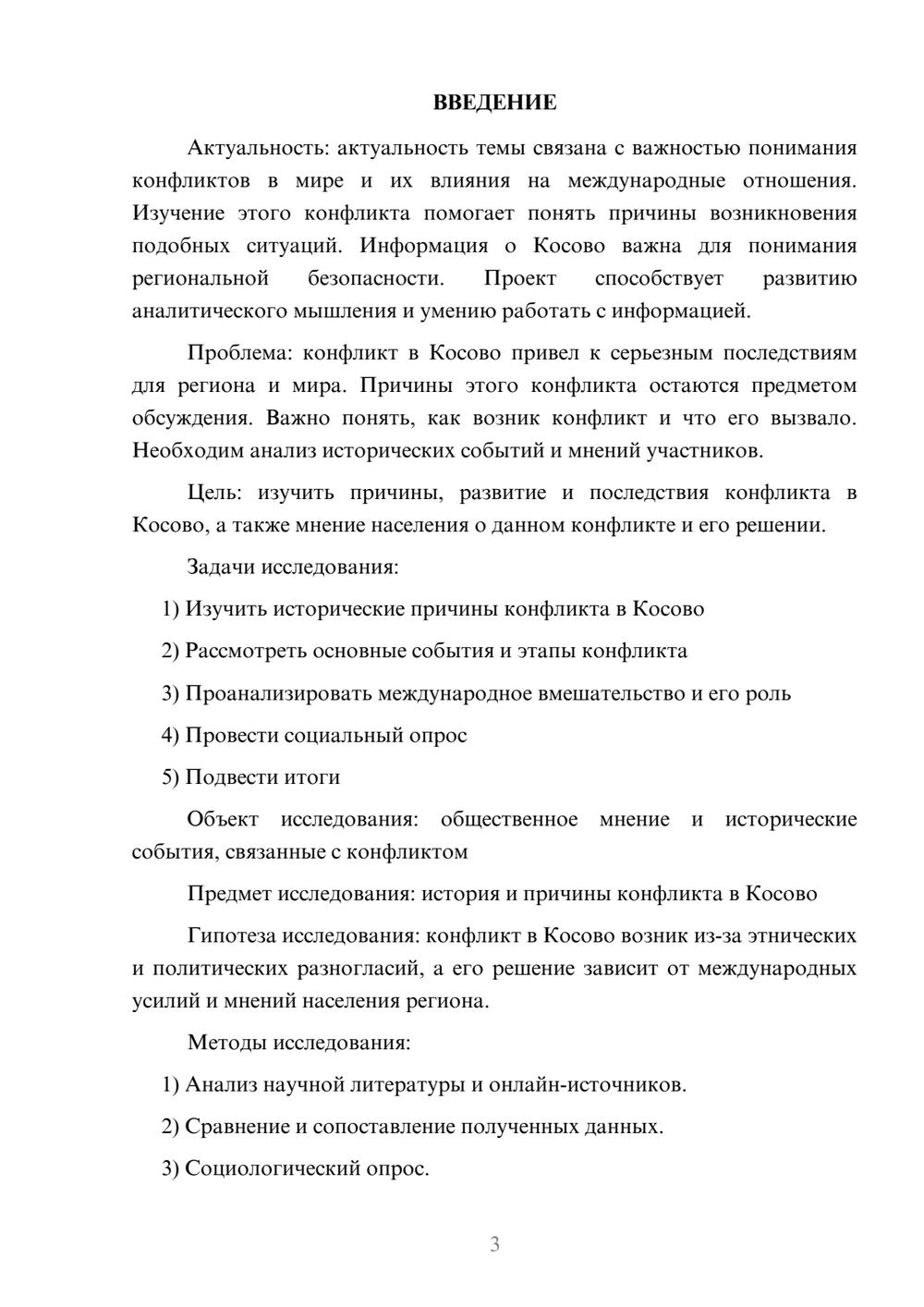 ВВЕДЕНИЕ

Актуальность: актуальность темы связана с важностью понимания конфликтов в мире и их влияния на международные отношения. Изучение этого конфликта помогает понять причины возникновения подобных ситуаций. Информация о Косово важна для понимания региональной безопасности. Проект способствует развитию аналитического мышления и умению работать с информацией.

Проблема: конфликт в Косово привел к серьезным последствиям для региона и мира. Причины этого конфликта остаются предметом обсуждения. Важно понять, как возник конфликт и что его вызвало. Необходим анализ исторических событий и мнений участников.

Цель: изучить причины, развитие и последствия конфликта в Косово, а также мнение населения о данном конфликте и его решении.

Задачи исследования:

1) Изучить исторические причины конфликта в Косово

2) Рассмотреть основные события и этапы конфликта

3) Проанализировать международное вмешательство и его роль

4) Провести социальный опрос

5) Подвести итоги

Объект исследования: общественное мнение и исторические события, связанные с конфликтом

Предмет исследования: история и причины конфликта в Косово

Гипотеза исследования: конфликт в Косово возник из-за этнических и политических разногласий, а его решение зависит от международных усилий и мнений населения региона.

Методы исследования:

1) Анализ научной литературы и онлайн-источников.

2) Сравнение и сопоставление полученных данных.

3) Социологический опрос.

3